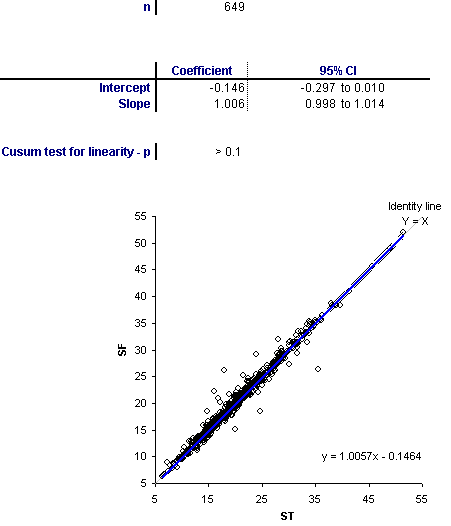 n | 649

| | Coefficient | 95% CI |
|---|---|---|
| Intercept | -0.146 | -0.297 to 0.010 |
| Slope | 1.006 | 0.998 to 1.014 |

Cusum test for linearity - p | > 0.1

Identity line
Y = X

55
50
45
40
35
30
25
20
15
10
5

SF

y = 1.0057x - 0.1464

5 15 25 35 45 55
ST